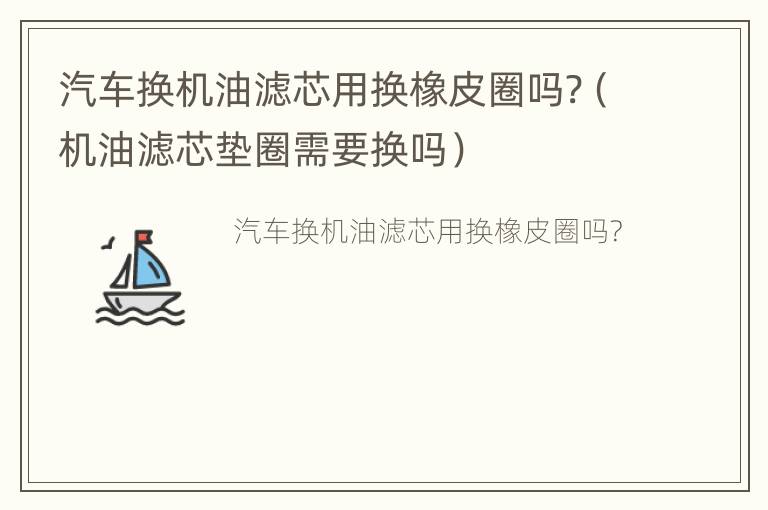 汽车换机油滤芯用换橡皮圈吗?（机油滤芯垫圈需要换吗）

汽车换机油滤芯用换橡皮圈吗?